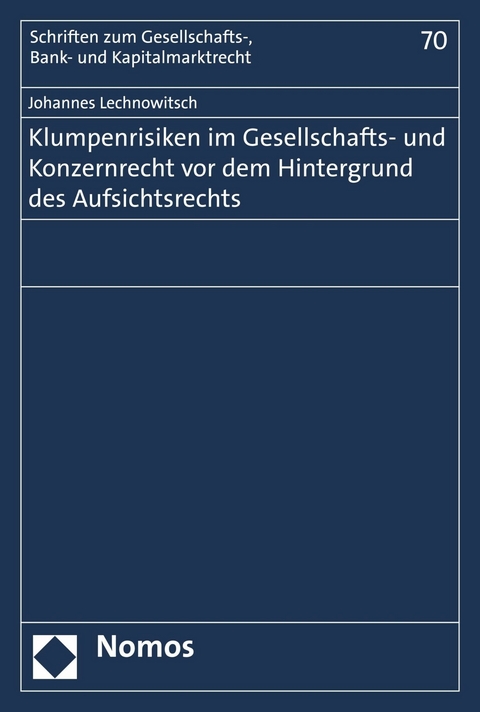 Schriften zum Gesellschafts-, Bank- und Kapitalmarktrecht

70

Johannes Lechnowitsch

Klumpenrisiken im Gesellschafts- und Konzernrecht vor dem Hintergrund des Aufsichtsrechts

Nomos